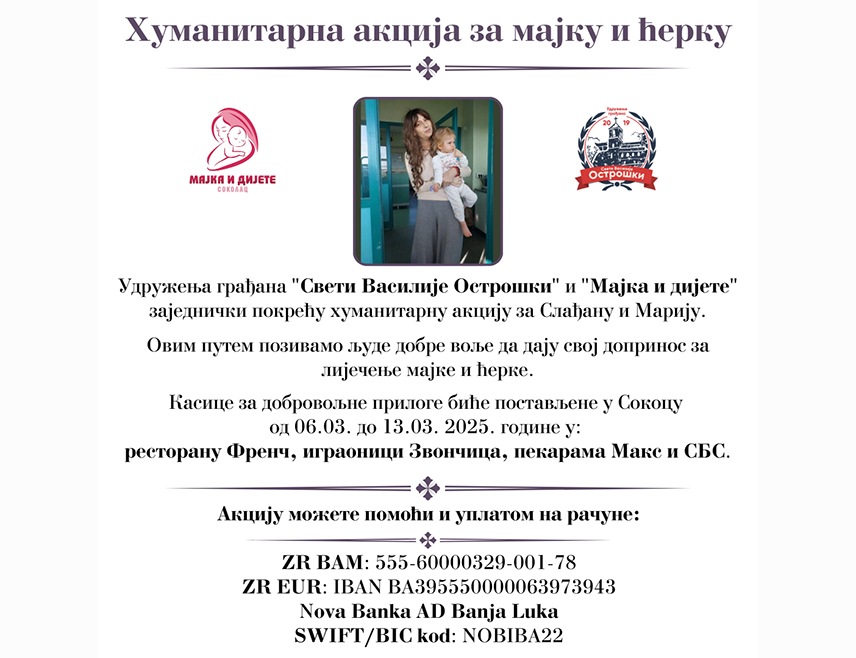 Хуманитарна акција за мајку и ћерку

МАЈКА И ДИЈЕТЕ
СОКОЛАЦ

Удружење грађана
20 19
Свети Василије
Острошки

Удружења грађана "Свети Василије Острошки" и "Мајка и дијете" заједнички покрећу хуманитарну акцију за Слађану и Марију.

Овим путем позивамо људе добре воље да дају свој допринос за лијечење мајке и ћерке.

Касице за добровољне прилоге биће постављене у Сокоцу од 06.03. до 13.03. 2025. године у: ресторану Френч, играоници Звончица, пекарама Макс и СБС.

Акцију можете помоћи и уплатом на рачуне:

ZR BAM: 555-60000329-001-78
ZR EUR: IBAN BA395550000063973943
Nova Banka AD Banja Luka
SWIFT/BIC kod: NOBIBA22